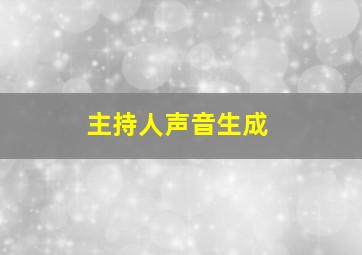 主持人声音生成